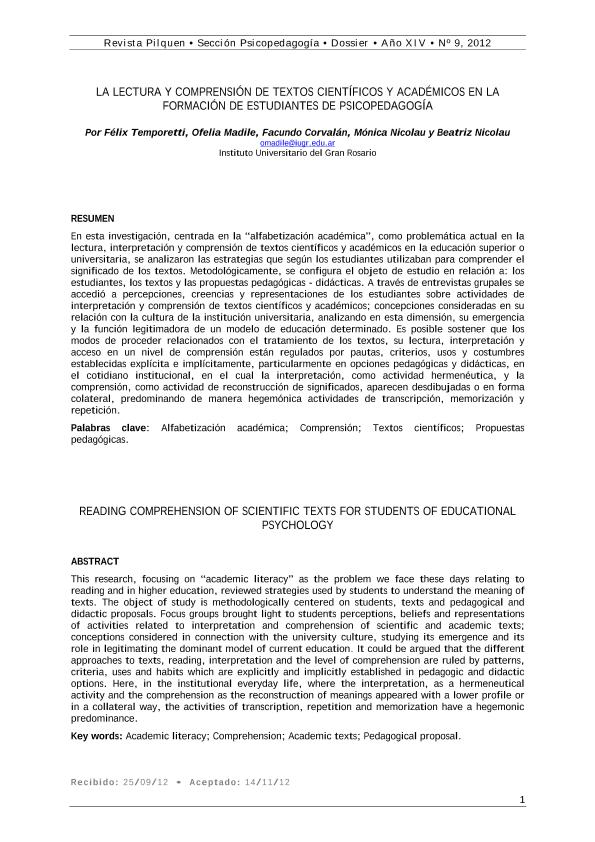 Revista Pilquen • Sección Psicopedagogía • Dossier • Año XIV • Nº 9, 2012

LA LECTURA Y COMPRENSIÓN DE TEXTOS CIENTÍFICOS Y ACADÉMICOS EN LA FORMACIÓN DE ESTUDIANTES DE PSICOPEDAGOGÍA

Por Félix Temporetti, Ofelia Madile, Facundo Corvalán, Mónica Nicolau y Beatriz Nicolau
omadile@iugr.edu.ar
Instituto Universitario del Gran Rosario

RESUMEN

En esta investigación, centrada en la "alfabetización académica", como problemática actual en la lectura, interpretación y comprensión de textos científicos y académicos en la educación superior o universitaria, se analizaron las estrategias que según los estudiantes utilizaban para comprender el significado de los textos. Metodológicamente, se configura el objeto de estudio en relación a: los estudiantes, los textos y las propuestas pedagógicas - didácticas. A través de entrevistas grupales se accedió a percepciones, creencias y representaciones de los estudiantes sobre actividades de interpretación y comprensión de textos científicos y académicos; concepciones consideradas en su relación con la cultura de la institución universitaria, analizando en esta dimensión, su emergencia y la función legitimadora de un modelo de educación determinado. Es posible sostener que los modos de proceder relacionados con el tratamiento de los textos, su lectura, interpretación y acceso en un nivel de comprensión están regulados por pautas, criterios, usos y costumbres establecidas explícita e implícitamente, particularmente en opciones pedagógicas y didácticas, en el cotidiano institucional, en el cual la interpretación, como actividad hermenéutica, y la comprensión, como actividad de reconstrucción de significados, aparecen desdibujadas o en forma colateral, predominando de manera hegemónica actividades de transcripción, memorización y repetición.

Palabras clave: Alfabetización académica; Comprensión; Textos científicos; Propuestas pedagógicas.

READING COMPREHENSION OF SCIENTIFIC TEXTS FOR STUDENTS OF EDUCATIONAL PSYCHOLOGY

ABSTRACT

This research, focusing on "academic literacy" as the problem we face these days relating to reading and in higher education, reviewed strategies used by students to understand the meaning of texts. The object of study is methodologically centered on students, texts and pedagogical and didactic proposals. Focus groups brought light to students perceptions, beliefs and representations of activities related to interpretation and comprehension of scientific and academic texts; conceptions considered in connection with the university culture, studying its emergence and its role in legitimating the dominant model of current education. It could be argued that the different approaches to texts, reading, interpretation and the level of comprehension are ruled by patterns, criteria, uses and habits which are explicitly and implicitly established in pedagogic and didactic options. Here, in the institutional everyday life, where the interpretation, as a hermeneutical activity and the comprehension as the reconstruction of meanings appeared with a lower profile or in a collateral way, the activities of transcription, repetition and memorization have a hegemonic predominance.

Key words: Academic literacy; Comprehension; Academic texts; Pedagogical proposal.

Recibido: 25/09/12 • Aceptado: 14/11/12

1